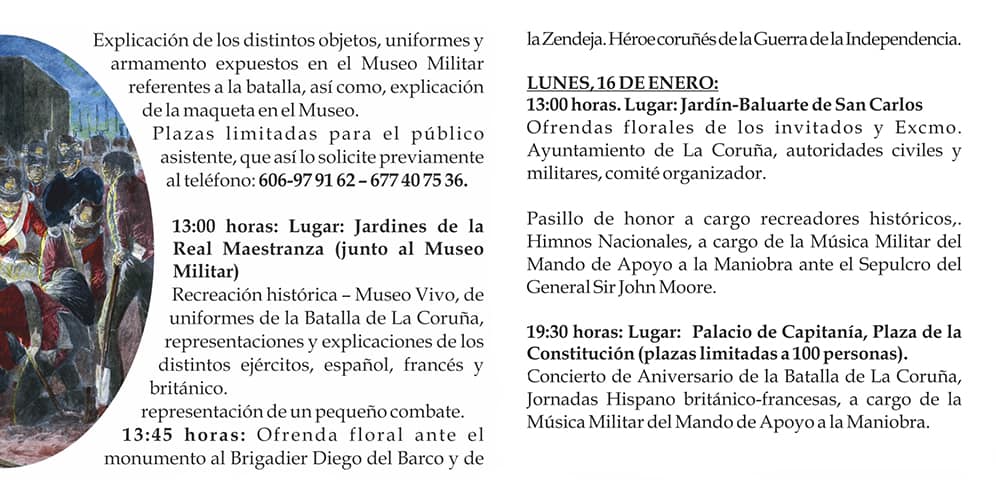 Explicación de los distintos objetos, uniformes y armamento expuestos en el Museo Militar referentes a la batalla, así como, explicación de la maqueta en el Museo.

Plazas limitadas para el público asistente, que así lo solicite previamente al teléfono: 606-97 91 62 – 677 40 75 36.

13:00 horas: Lugar: Jardines de la Real Maestranza (junto al Museo Militar)

Recreación histórica – Museo Vivo, de uniformes de la Batalla de La Coruña, representaciones y explicaciones de los distintos ejércitos, español, francés y británico.

representación de un pequeño combate.

13:45 horas: Ofrenda floral ante el monumento al Brigadier Diego del Barco y de la Zendeja. Héroe coruñés de la Guerra de la Independencia.

LUNES, 16 DE ENERO:

13:00 horas. Lugar: Jardín-Baluarte de San Carlos

Ofrendas florales de los invitados y Excmo. Ayuntamiento de La Coruña, autoridades civiles y militares, comité organizador.

Pasillo de honor a cargo recreadores históricos,. Himnos Nacionales, a cargo de la Música Militar del Mando de Apoyo a la Maniobra ante el Sepulcro del General Sir John Moore.

19:30 horas: Lugar: Palacio de Capitanía, Plaza de la Constitución (plazas limitadas a 100 personas).

Concierto de Aniversario de la Batalla de La Coruña, Jornadas Hispano británico-francesas, a cargo de la Música Militar del Mando de Apoyo a la Maniobra.